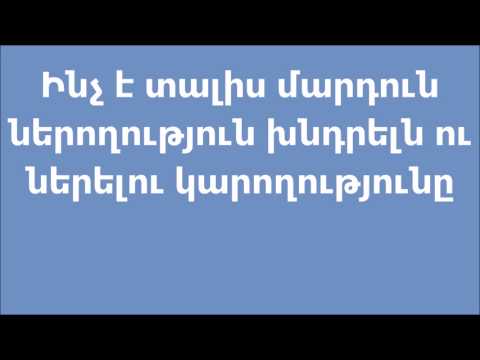 Ինչ է տալիս մարդուն ներողություն խնդրելն ու ներելու կարողությունը